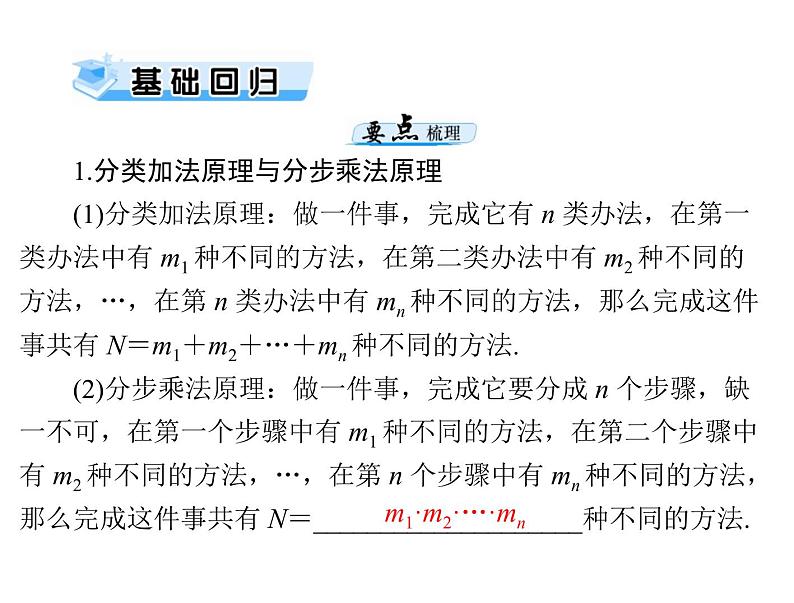 基础回归

要点梳理

1.分类加法原理与分步乘法原理

(1)分类加法原理：做一件事，完成它有 $n$ 类办法，在第一类办法中有 $m_1$ 种不同的方法，在第二类办法中有 $m_2$ 种不同的方法，…，在第 $n$ 类办法中有 $m_n$ 种不同的方法，那么完成这件事共有 $N=m_1+m_2+\cdots+m_n$ 种不同的方法.

(2)分步乘法原理：做一件事，完成它要分成 $n$ 个步骤，缺一不可，在第一个步骤中有 $m_1$ 种不同的方法，在第二个步骤中有 $m_2$ 种不同的方法，…，在第 $n$ 个步骤中有 $m_n$ 种不同的方法，那么完成这件事共有 $N=$ $m_1 \cdot m_2 \cdot \cdots \cdot m_n$ 种不同的方法.